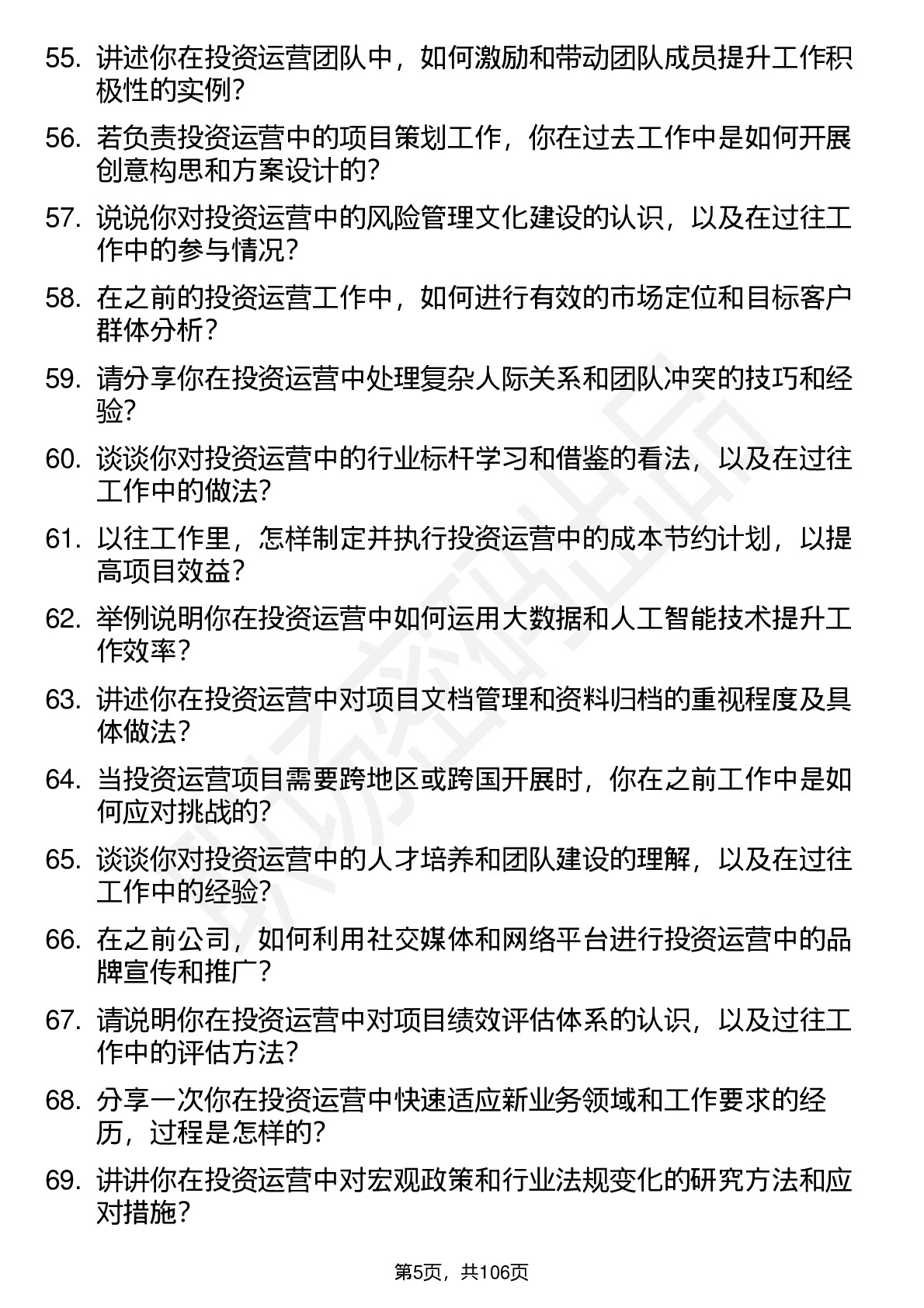 55. 讲述你在投资运营团队中，如何激励和带动团队成员提升工作积极性的实例？

56. 若负责投资运营中的项目策划工作，你在过去工作中是如何开展创意构思和方案设计的？

57. 说说你对投资运营中的风险管理文化建设的认识，以及在过往工作中的参与情况？

58. 在之前的投资运营工作中，如何进行有效的市场定位和目标客户群体分析？

59. 请分享你在投资运营中处理复杂人际关系和团队冲突的技巧和经验？

60. 谈谈你对投资运营中的行业标杆学习和借鉴的看法，以及在过往工作中的做法？

61. 以往工作里，怎样制定并执行投资运营中的成本节约计划，以提高项目效益？

62. 举例说明你在投资运营中如何运用大数据和人工智能技术提升工作效率？

63. 讲述你在投资运营中对项目文档管理和资料归档的重视程度及具体做法？

64. 当投资运营项目需要跨地区或跨国开展时，你在之前工作中是如何应对挑战的？

65. 谈谈你对投资运营中的人才培养和团队建设的理解，以及在过往工作中的经验？

66. 在之前公司，如何利用社交媒体和网络平台进行投资运营中的品牌宣传和推广？

67. 请说明你在投资运营中对项目绩效评估体系的认识，以及过往工作中的评估方法？

68. 分享一次你在投资运营中快速适应新业务领域和工作要求的经历，过程是怎样的？

69. 讲讲你在投资运营中对宏观政策和行业法规变化的研究方法和应对措施？

第5页，共106页